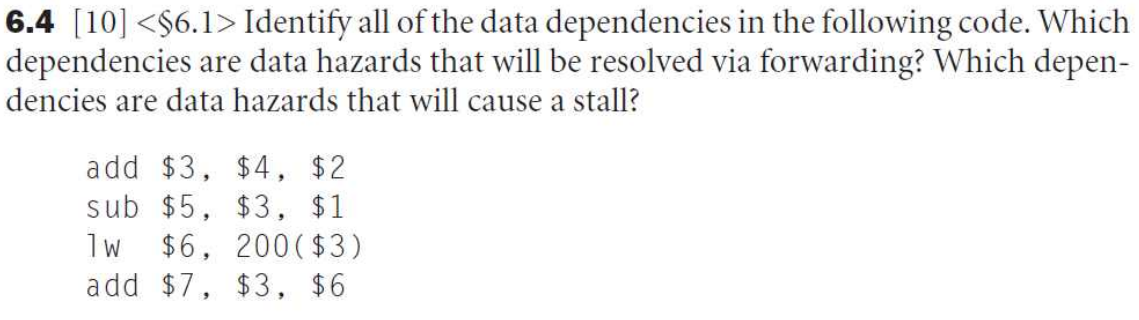 **6.4** [10] <§6.1> Identify all of the data dependencies in the following code. Which dependencies are data hazards that will be resolved via forwarding? Which dependencies are data hazards that will cause a stall?

add \$3, \$4, \$2
sub \$5, \$3, \$1
lw \$6, 200(\$3)
add \$7, \$3, \$6